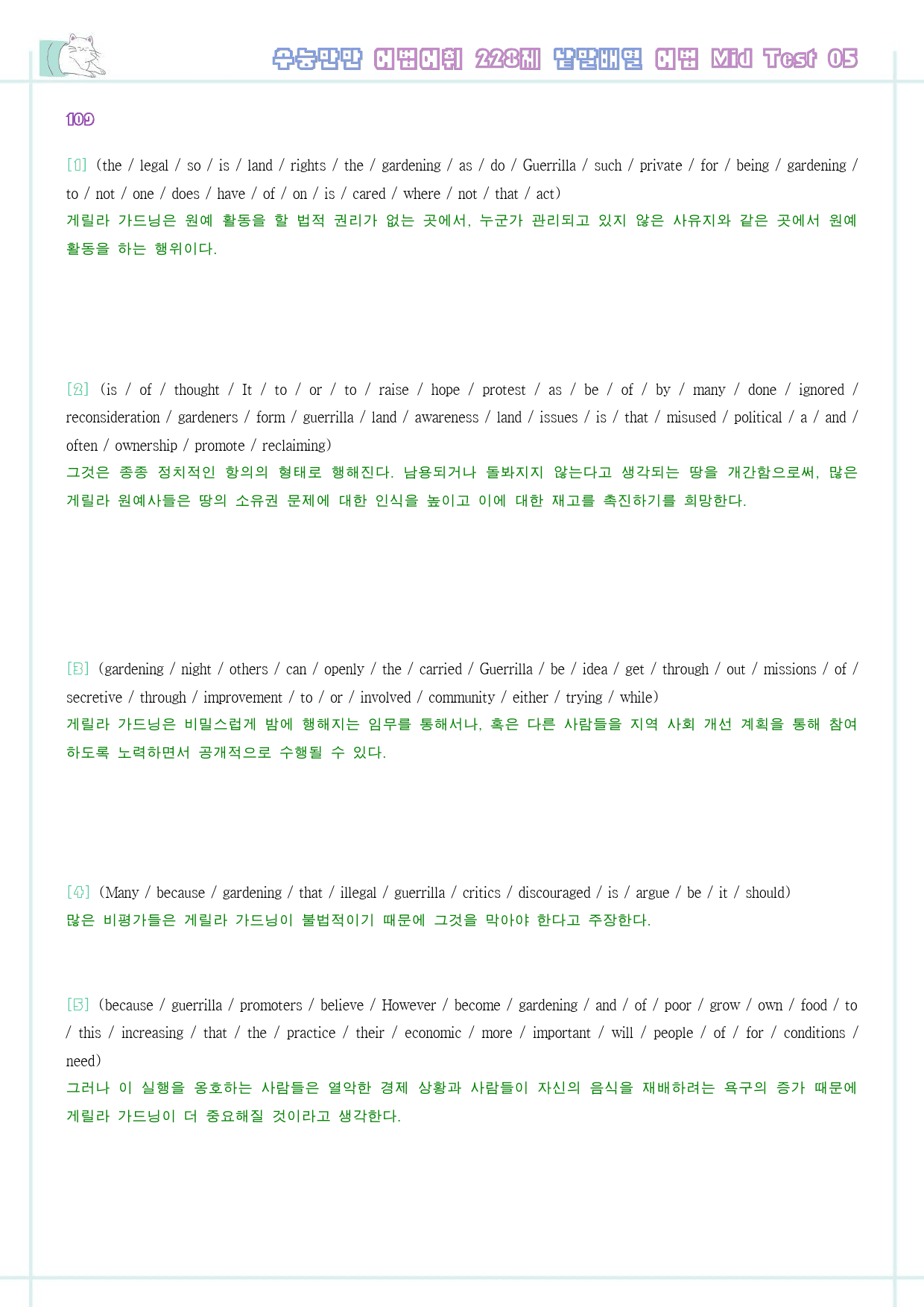 수능만만 어법어휘 228제 낱말배열 어법 Mid Test 05

109

[1] (the / legal / so / is / land / rights / the / gardening / as / do / Guerrilla / such / private / for / being / gardening / to / not / one / does / have / of / on / is / cared / where / not / that / act)
게릴라 가드닝은 원예 활동을 할 법적 권리가 없는 곳에서, 누군가 관리되고 있지 않은 사유지와 같은 곳에서 원예 활동을 하는 행위이다.

[2] (is / of / thought / It / to / or / to / raise / hope / protest / as / be / of / by / many / done / ignored / reconsideration / gardeners / form / guerrilla / land / awareness / land / issues / is / that / misused / political / a / and / often / ownership / promote / reclaiming)
그것은 종종 정치적인 항의의 형태로 행해진다. 남용되거나 돌봐지지 않는다고 생각되는 땅을 개간함으로써, 많은 게릴라 원예사들은 땅의 소유권 문제에 대한 인식을 높이고 이에 대한 재고를 촉진하기를 희망한다.

[3] (gardening / night / others / can / openly / the / carried / Guerrilla / be / idea / get / through / out / missions / of / secretive / through / improvement / to / or / involved / community / either / trying / while)
게릴라 가드닝은 비밀스럽게 밤에 행해지는 임무를 통해서나, 혹은 다른 사람들을 지역 사회 개선 계획을 통해 참여하도록 노력하면서 공개적으로 수행될 수 있다.

[4] (Many / because / gardening / that / illegal / guerrilla / critics / discouraged / is / argue / be / it / should)
많은 비평가들은 게릴라 가드닝이 불법적이기 때문에 그것을 막아야 한다고 주장한다.

[5] (because / guerrilla / promoters / believe / However / become / gardening / and / of / poor / grow / own / food / to / this / increasing / that / the / practice / their / economic / more / important / will / people / of / for / conditions / need)
그러나 이 실행을 옹호하는 사람들은 열악한 경제 상황과 사람들이 자신의 음식을 재배하려는 욕구의 증가 때문에 게릴라 가드닝이 더 중요해질 것이라고 생각한다.